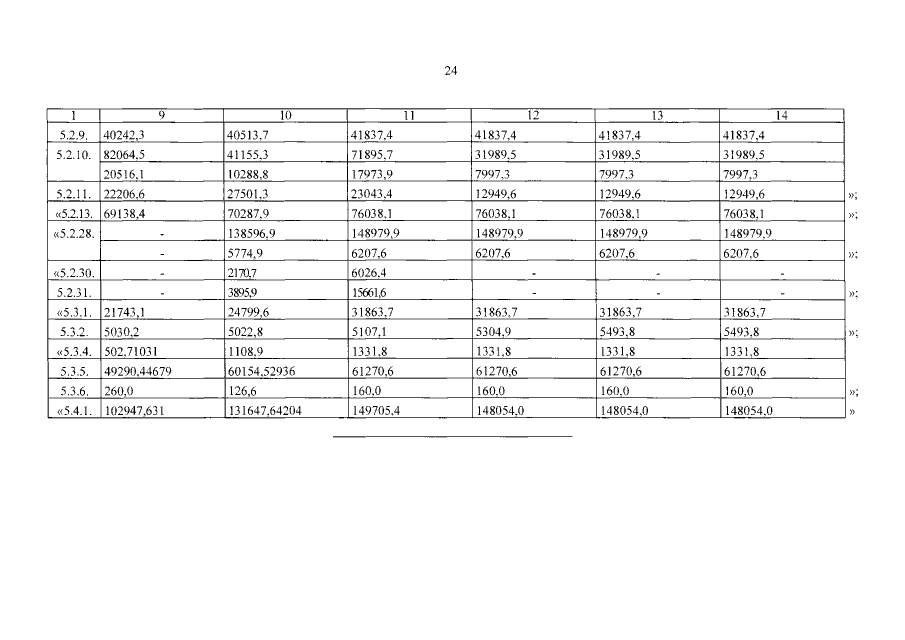 24

| 1 | 9 | 10 | 11 | 12 | 13 | 14 | |
|---|---|---|---|---|---|---|---|
| 5.2.9. | 40242,3 | 40513,7 | 41837,4 | 41837,4 | 41837,4 | 41837,4 | |
| 5.2.10. | 82064,5 | 41155,3 | 71895,7 | 31989,5 | 31989,5 | 31989,5 | |
| | 20516,1 | 10288,8 | 17973,9 | 7997,3 | 7997,3 | 7997,3 | |
| 5.2.11. | 22206,6 | 27501,3 | 23043,4 | 12949,6 | 12949,6 | 12949,6 | »; |
| «5.2.13. | 69138,4 | 70287,9 | 76038,1 | 76038,1 | 76038,1 | 76038,1 | »; |
| «5.2.28. | - | 138596,9 | 148979,9 | 148979,9 | 148979,9 | 148979,9 | |
| | - | 5774,9 | 6207,6 | 6207,6 | 6207,6 | 6207,6 | »; |
| «5.2.30. | - | 2170,7 | 6026,4 | - | - | - | |
| 5.2.31. | - | 3895,9 | 15661,6 | - | - | - | »; |
| «5.3.1. | 21743,1 | 24799,6 | 31863,7 | 31863,7 | 31863,7 | 31863,7 | |
| 5.3.2. | 5030,2 | 5022,8 | 5107,1 | 5304,9 | 5493,8 | 5493,8 | »; |
| «5.3.4. | 502,71031 | 1108,9 | 1331,8 | 1331,8 | 1331,8 | 1331,8 | |
| 5.3.5. | 49290,44679 | 60154,52936 | 61270,6 | 61270,6 | 61270,6 | 61270,6 | |
| 5.3.6. | 260,0 | 126,6 | 160,0 | 160,0 | 160,0 | 160,0 | »; |
| «5.4.1. | 102947,631 | 131647,64204 | 149705,4 | 148054,0 | 148054,0 | 148054,0 | » |